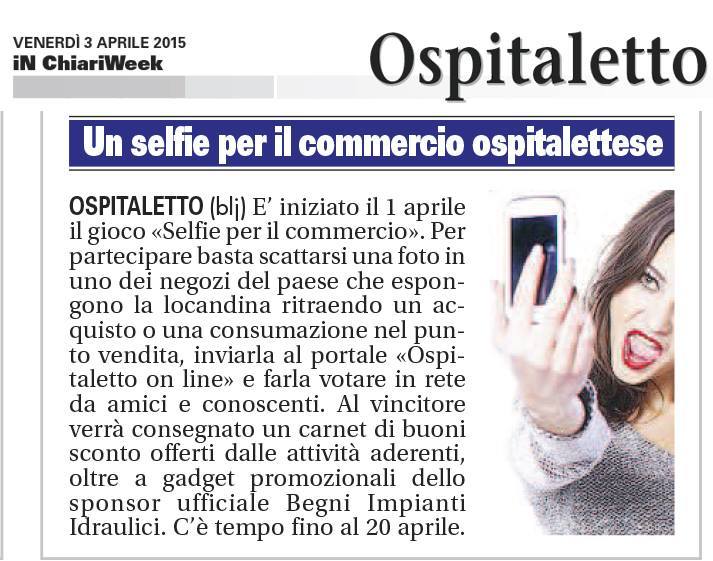 VENERDÌ 3 APRILE 2015
iN ChiariWeek

Ospitaletto

Un selfie per il commercio ospitalettese

OSPITALETTO (blj) E' iniziato il 1 aprile il gioco «Selfie per il commercio». Per partecipare basta scattarsi una foto in uno dei negozi del paese che espongono la locandina ritraendo un acquisto o una consumazione nel punto vendita, inviarla al portale «Ospitaletto on line» e farla votare in rete da amici e conoscenti. Al vincitore verrà consegnato un carnet di buoni sconto offerti dalle attività aderenti, oltre a gadget promozionali dello sponsor ufficiale Begni Impianti Idraulici. C'è tempo fino al 20 aprile.